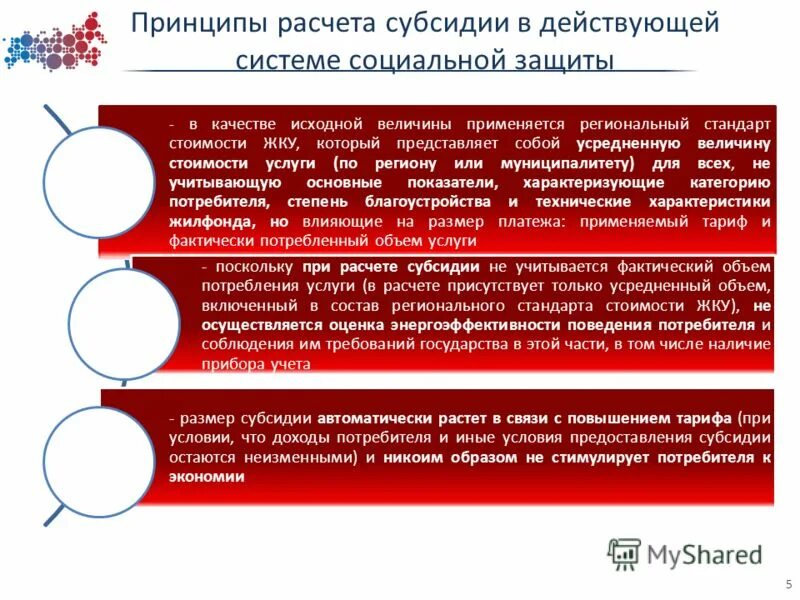 Принципы расчета субсидии в действующей системе социальной защиты

- в качестве исходной величины применяется региональный стандарт стоимости ЖКУ, который представляет собой усредненную величину стоимости услуги (по региону или муниципалитету) для всех, не учитывающую основные показатели, характеризующие категорию потребителя, степень благоустройства и технические характеристики жилфонда, но влияющие на размер платежа: применяемый тариф и фактически потребленный объем услуги

- поскольку при расчете субсидии не учитывается фактический объем потребления услуги (в расчете присутствует только усредненный объем, включенный в состав регионального стандарта стоимости ЖКУ), не осуществляется оценка энергоэффективности поведения потребителя и соблюдения им требований государства в этой части, в том числе наличие прибора учета

- размер субсидии автоматически растет в связи с повышением тарифа (при условии, что доходы потребителя и иные условия предоставления субсидии остаются неизменными) и никоим образом не стимулирует потребителя к экономии

MyShared

5